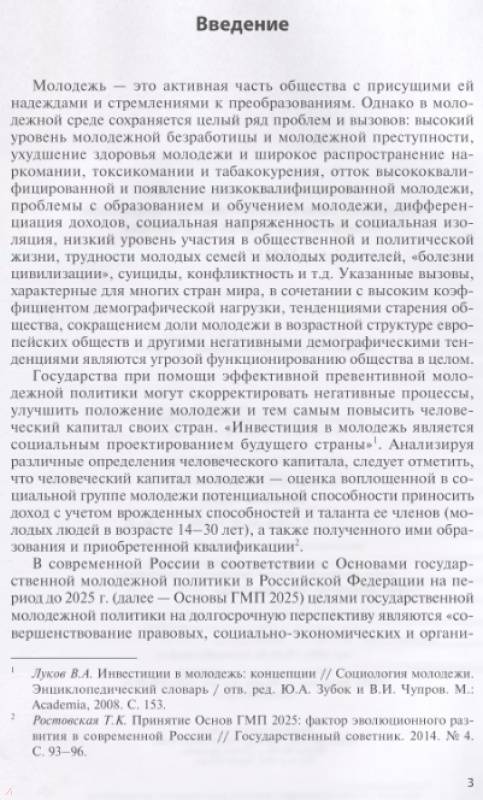 Введение

Молодежь — это активная часть общества с присущими ей надеждами и стремлениями к преобразованиям. Однако в молодежной среде сохраняется целый ряд проблем и вызовов: высокий уровень молодежной безработицы и молодежной преступности, ухудшение здоровья молодежи и широкое распространение наркомании, токсикомании и табакокурения, отток высококвалифицированной и появление низкоквалифицированной молодежи, проблемы с образованием и обучением молодежи, дифференциация доходов, социальная напряженность и социальная изоляция, низкий уровень участия в общественной и политической жизни, трудности молодых семей и молодых родителей, «болезни цивилизации», суициды, конфликтность и т.д. Указанные вызовы, характерные для многих стран мира, в сочетании с высоким коэффициентом демографической нагрузки, тенденциями старения общества, сокращением доли молодежи в возрастной структуре европейских обществ и другими негативными демографическими тенденциями являются угрозой функционированию общества в целом.

Государства при помощи эффективной превентивной молодежной политики могут скорректировать негативные процессы, улучшить положение молодежи и тем самым повысить человеческий капитал своих стран. «Инвестиция в молодежь является социальным проектированием будущего страны»$^1$. Анализируя различные определения человеческого капитала, следует отметить, что человеческий капитал молодежи — оценка воплощенной в социальной группе молодежи потенциальной способности приносить доход с учетом врожденных способностей и таланта ее членов (молодых людей в возрасте 14–30 лет), а также полученного ими образования и приобретенной квалификации$^2$.

В современной России в соответствии с Основами государственной молодежной политики в Российской Федерации на период до 2025 г. (далее — Основы ГМП 2025) целями государственной молодежной политики на долгосрочную перспективу являются «совершенствование правовых, социально-экономических и органи-

$^1$ Луков В.А. Инвестиции в молодежь: концепции // Социология молодежи. Энциклопедический словарь / отв. ред. Ю.А. Зубок и В.И. Чупров. М.: Academia, 2008. С. 153.

$^2$ Ростовская Т.К. Принятие Основ ГМП 2025: фактор эволюционного развития в современной России // Государственный советник. 2014. № 4. С. 93–96.

3